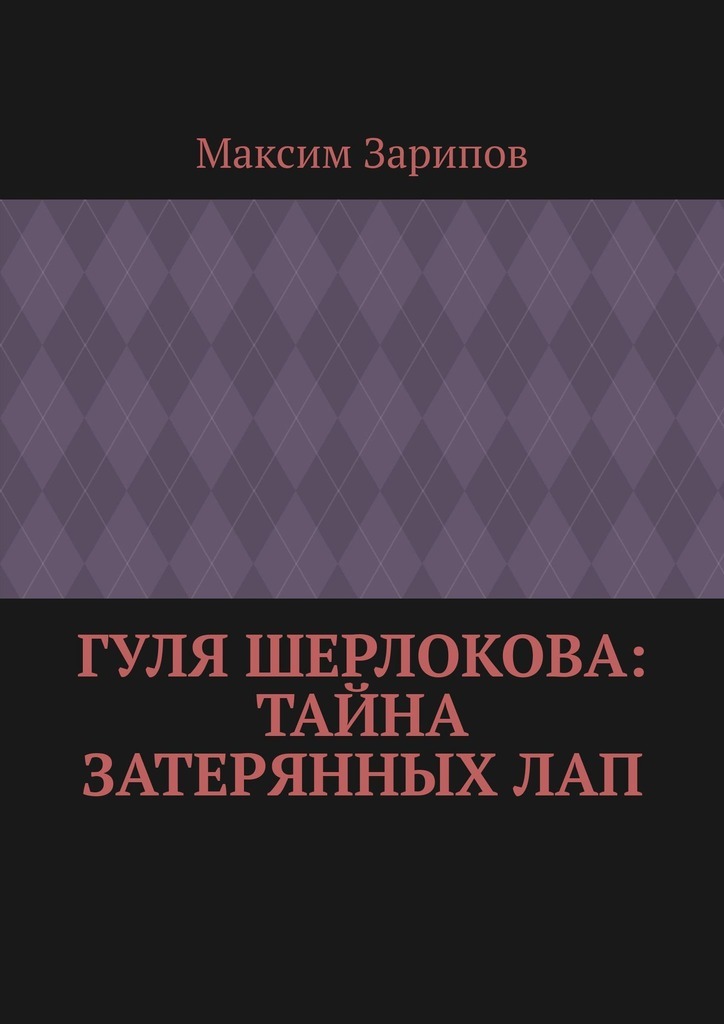 Максим Зарипов

ГУЛЯ ШЕРЛОКОВА: ТАЙНА ЗАТЕРЯННЫХ ЛАП